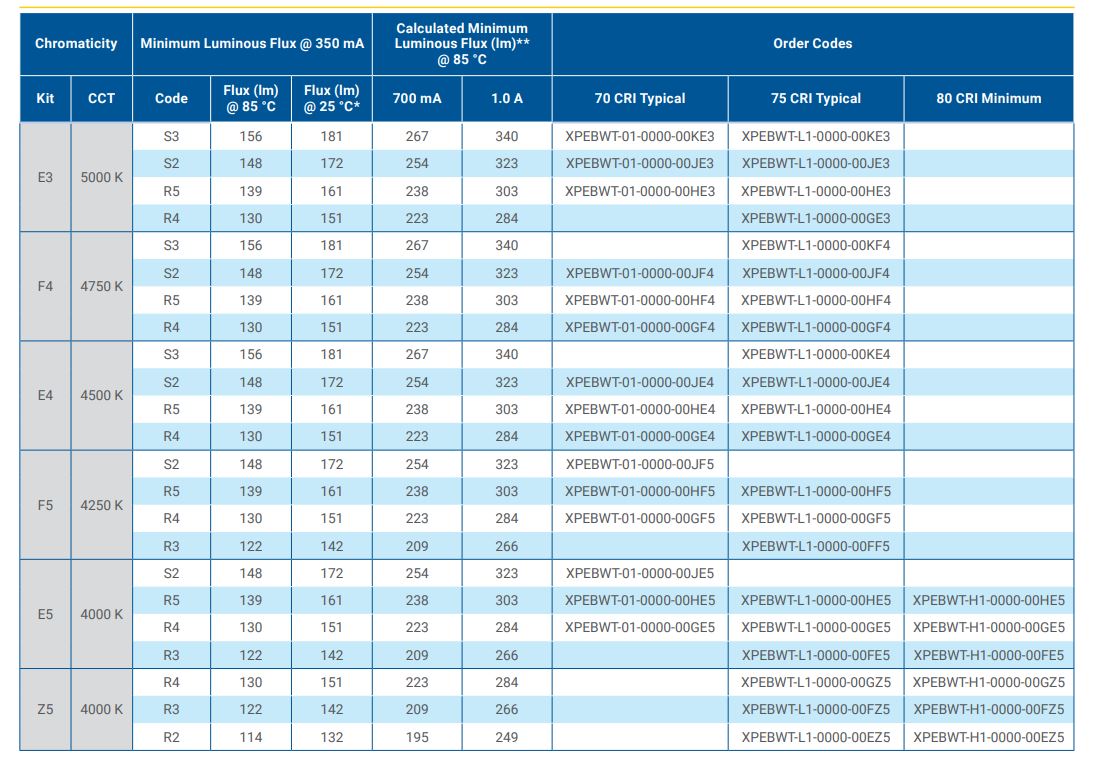 | Chromaticity | | Minimum Luminous Flux @ 350 mA | | | Calculated Minimum Luminous Flux (lm)** @ 85 °C | | Order Codes | | |
|---|---|---|---|---|---|---|---|---|---|
| Kit | CCT | Code | Flux (lm) @ 85 °C | Flux (lm) @ 25 °C* | 700 mA | 1.0 A | 70 CRI Typical | 75 CRI Typical | 80 CRI Minimum |
| E3 | 5000 K | S3 | 156 | 181 | 267 | 340 | XPEBWT-01-0000-00KE3 | XPEBWT-L1-0000-00KE3 | |
| | | S2 | 148 | 172 | 254 | 323 | XPEBWT-01-0000-00JE3 | XPEBWT-L1-0000-00JE3 | |
| | | R5 | 139 | 161 | 238 | 303 | XPEBWT-01-0000-00HE3 | XPEBWT-L1-0000-00HE3 | |
| | | R4 | 130 | 151 | 223 | 284 | | XPEBWT-L1-0000-00GE3 | |
| F4 | 4750 K | S3 | 156 | 181 | 267 | 340 | | XPEBWT-L1-0000-00KF4 | |
| | | S2 | 148 | 172 | 254 | 323 | XPEBWT-01-0000-00JF4 | XPEBWT-L1-0000-00JF4 | |
| | | R5 | 139 | 161 | 238 | 303 | XPEBWT-01-0000-00HF4 | XPEBWT-L1-0000-00HF4 | |
| | | R4 | 130 | 151 | 223 | 284 | XPEBWT-01-0000-00GF4 | XPEBWT-L1-0000-00GF4 | |
| E4 | 4500 K | S3 | 156 | 181 | 267 | 340 | | XPEBWT-L1-0000-00KE4 | |
| | | S2 | 148 | 172 | 254 | 323 | XPEBWT-01-0000-00JE4 | XPEBWT-L1-0000-00JE4 | |
| | | R5 | 139 | 161 | 238 | 303 | XPEBWT-01-0000-00HE4 | XPEBWT-L1-0000-00HE4 | |
| | | R4 | 130 | 151 | 223 | 284 | XPEBWT-01-0000-00GE4 | XPEBWT-L1-0000-00GE4 | |
| F5 | 4250 K | S2 | 148 | 172 | 254 | 323 | XPEBWT-01-0000-00JF5 | | |
| | | R5 | 139 | 161 | 238 | 303 | XPEBWT-01-0000-00HF5 | XPEBWT-L1-0000-00HF5 | |
| | | R4 | 130 | 151 | 223 | 284 | XPEBWT-01-0000-00GF5 | XPEBWT-L1-0000-00GF5 | |
| | | R3 | 122 | 142 | 209 | 266 | | XPEBWT-L1-0000-00FF5 | |
| E5 | 4000 K | S2 | 148 | 172 | 254 | 323 | XPEBWT-01-0000-00JE5 | | |
| | | R5 | 139 | 161 | 238 | 303 | XPEBWT-01-0000-00HE5 | XPEBWT-L1-0000-00HE5 | XPEBWT-H1-0000-00HE5 |
| | | R4 | 130 | 151 | 223 | 284 | XPEBWT-01-0000-00GE5 | XPEBWT-L1-0000-00GE5 | XPEBWT-H1-0000-00GE5 |
| | | R3 | 122 | 142 | 209 | 266 | | XPEBWT-L1-0000-00FE5 | XPEBWT-H1-0000-00FE5 |
| Z5 | 4000 K | R4 | 130 | 151 | 223 | 284 | | XPEBWT-L1-0000-00GZ5 | XPEBWT-H1-0000-00GZ5 |
| | | R3 | 122 | 142 | 209 | 266 | | XPEBWT-L1-0000-00FZ5 | XPEBWT-H1-0000-00FZ5 |
| | | R2 | 114 | 132 | 195 | 249 | | XPEBWT-L1-0000-00EZ5 | XPEBWT-H1-0000-00EZ5 |